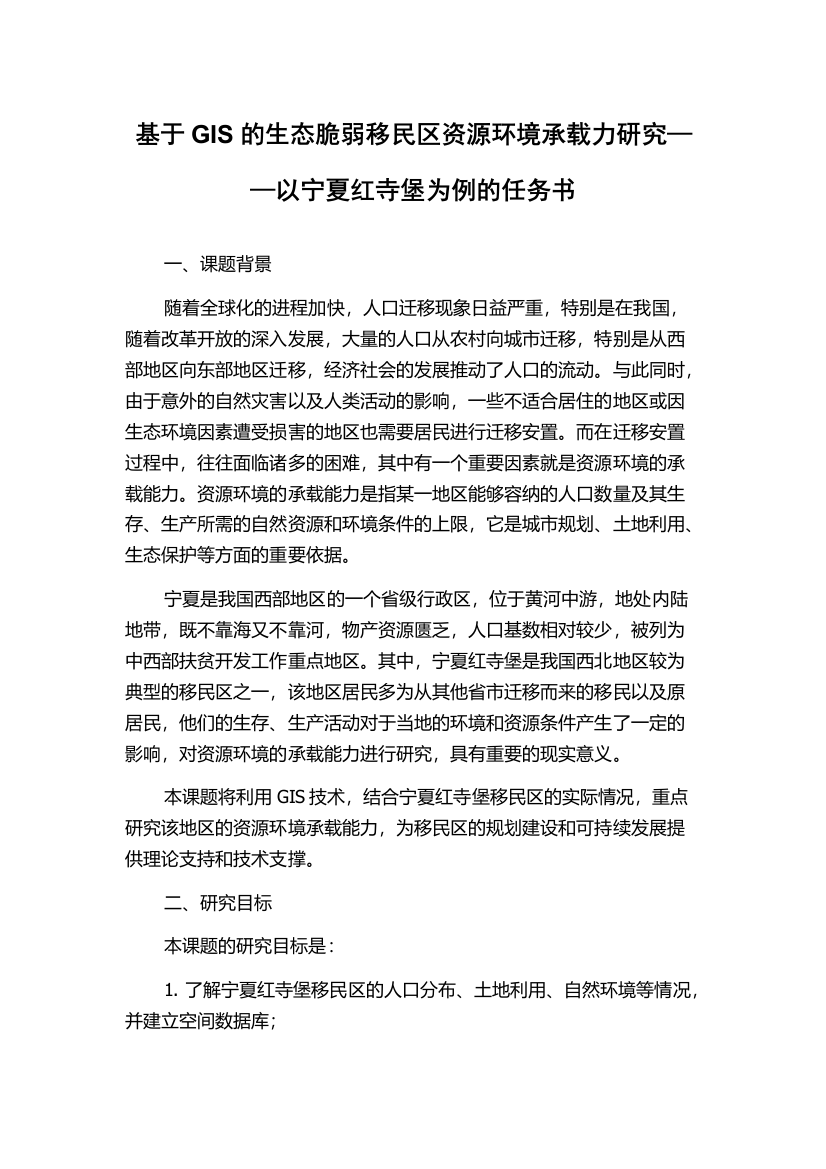 基于 GIS 的生态脆弱移民区资源环境承载力研究——以宁夏红寺堡为例的任务书

一、课题背景

随着全球化的进程加快，人口迁移现象日益严重，特别是在我国，随着改革开放的深入发展，大量的人口从农村向城市迁移，特别是从西部地区向东部地区迁移，经济社会的发展推动了人口的流动。与此同时，由于意外的自然灾害以及人类活动的影响，一些不适合居住的地区或因生态环境因素遭受损害的地区也需要居民进行迁移安置。而在迁移安置过程中，往往面临诸多的困难，其中有一个重要因素就是资源环境的承载能力。资源环境的承载能力是指某一地区能够容纳的人口数量及其生存、生产所需的自然资源和环境条件的上限，它是城市规划、土地利用、生态保护等方面的重要依据。

宁夏是我国西部地区的一个省级行政区，位于黄河中游，地处内陆地带，既不靠海又不靠河，物产资源匮乏，人口基数相对较少，被列为中西部扶贫开发工作重点地区。其中，宁夏红寺堡是我国西北地区较为典型的移民区之一，该地区居民多为从其他省市迁移而来的移民以及原居民，他们的生存、生产活动对于当地的环境和资源条件产生了一定的影响，对资源环境的承载能力进行研究，具有重要的现实意义。

本课题将利用 GIS 技术，结合宁夏红寺堡移民区的实际情况，重点研究该地区的资源环境承载能力，为移民区的规划建设和可持续发展提供理论支持和技术支撑。

二、研究目标

本课题的研究目标是：

1. 了解宁夏红寺堡移民区的人口分布、土地利用、自然环境等情况，并建立空间数据库；